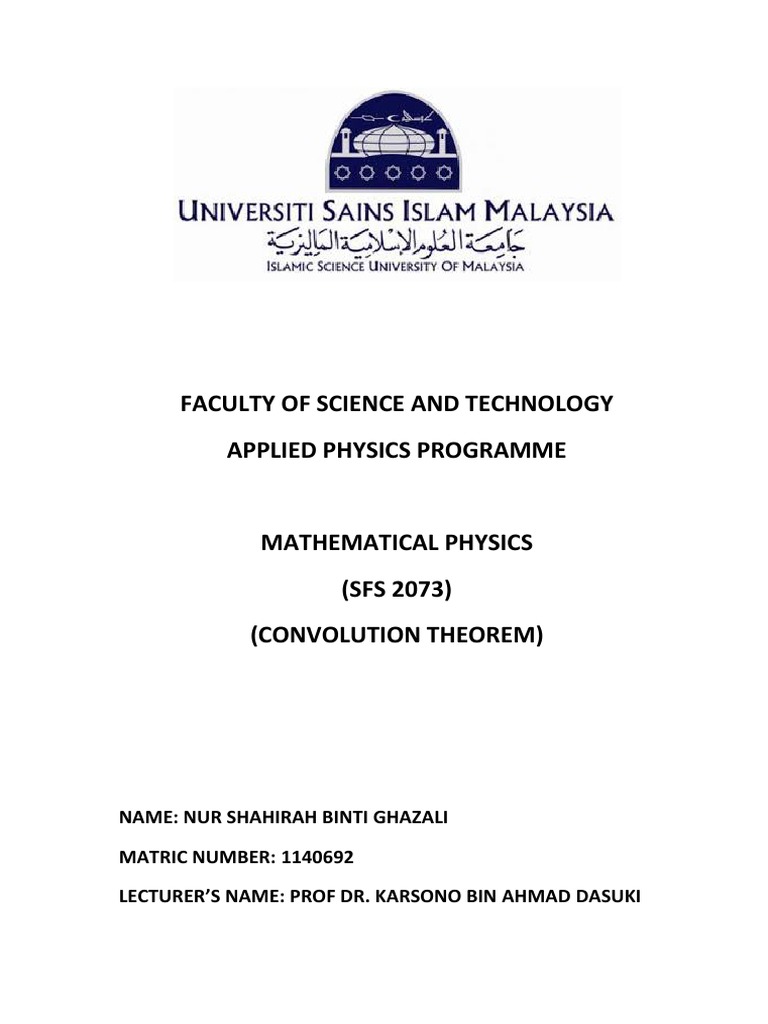 UNIVERSITI SAINS ISLAM MALAYSIA
جامعة العلوم الإسلامية الماليزية
ISLAMIC SCIENCE UNIVERSITY OF MALAYSIA

FACULTY OF SCIENCE AND TECHNOLOGY

APPLIED PHYSICS PROGRAMME

MATHEMATICAL PHYSICS

(SFS 2073)

(CONVOLUTION THEOREM)

NAME: NUR SHAHIRAH BINTI GHAZALI

MATRIC NUMBER: 1140692

LECTURER'S NAME: PROF DR. KARSONO BIN AHMAD DASUKI